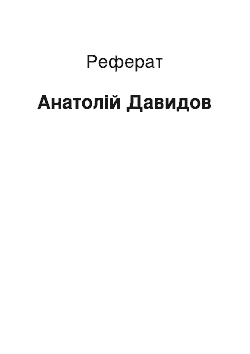 Реферат

Анатолій Давидов